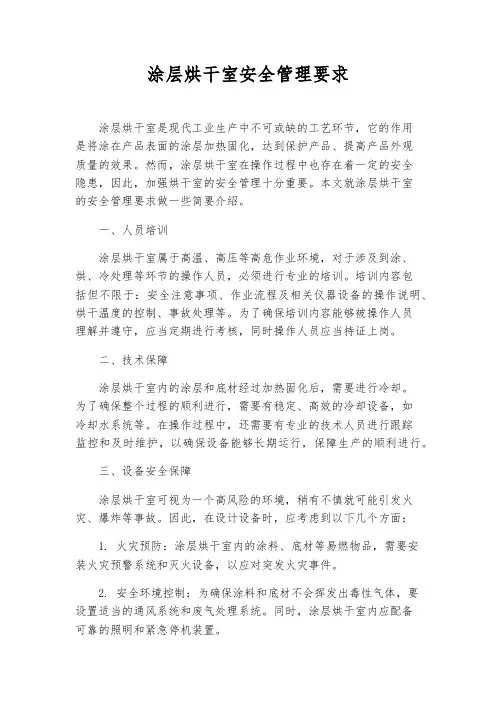 涂层烘干室安全管理要求

涂层烘干室是现代工业生产中不可或缺的工艺环节，它的作用是将涂在产品表面的涂层加热固化，达到保护产品、提高产品外观质量的效果。然而，涂层烘干室在操作过程中也存在着一定的安全隐患，因此，加强烘干室的安全管理十分重要。本文就涂层烘干室的安全管理要求做一些简要介绍。

一、人员培训

涂层烘干室属于高温、高压等高危作业环境，对于涉及到涂、烘、冷处理等环节的操作人员，必须进行专业的培训。培训内容包括但不限于：安全注意事项、作业流程及相关仪器设备的操作说明、烘干温度的控制、事故处理等。为了确保培训内容能够被操作人员理解并遵守，应当定期进行考核，同时操作人员应当持证上岗。

二、技术保障

涂层烘干室内的涂层和底材经过加热固化后，需要进行冷却。为了确保整个过程的顺利进行，需要有稳定、高效的冷却设备，如冷却水系统等。在操作过程中，还需要有专业的技术人员进行跟踪监控和及时维护，以确保设备能够长期运行，保障生产的顺利进行。

三、设备安全保障

涂层烘干室可视为一个高风险的环境，稍有不慎就可能引发火灾、爆炸等事故。因此，在设计设备时，应考虑到以下几个方面：

1. 火灾预防：涂层烘干室内的涂料、底材等易燃物品，需要安装火灾预警系统和灭火设备，以应对突发火灾事件。

2. 安全环境控制：为确保涂料和底材不会挥发出毒性气体，要设置适当的通风系统和废气处理系统。同时，涂层烘干室内应配备可靠的照明和紧急停机装置。